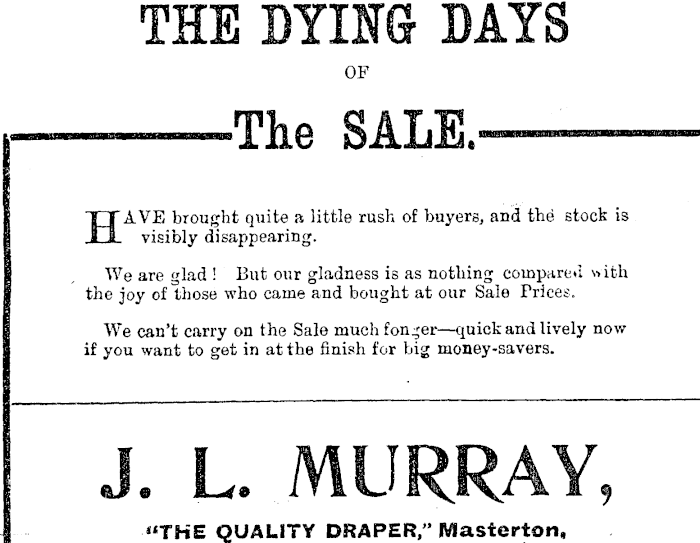 THE DYING DAYS

OF

The SALE.

HAVE brought quite a little rush of buyers, and the stock is visibly disappearing.

We are glad! But our gladness is as nothing compared with the joy of those who came and bought at our Sale Prices.

We can't carry on the Sale much fonger—quick and lively now if you want to get in at the finish for big money-savers.

J. L. MURRAY,

"THE QUALITY DRAPER," Masterton,